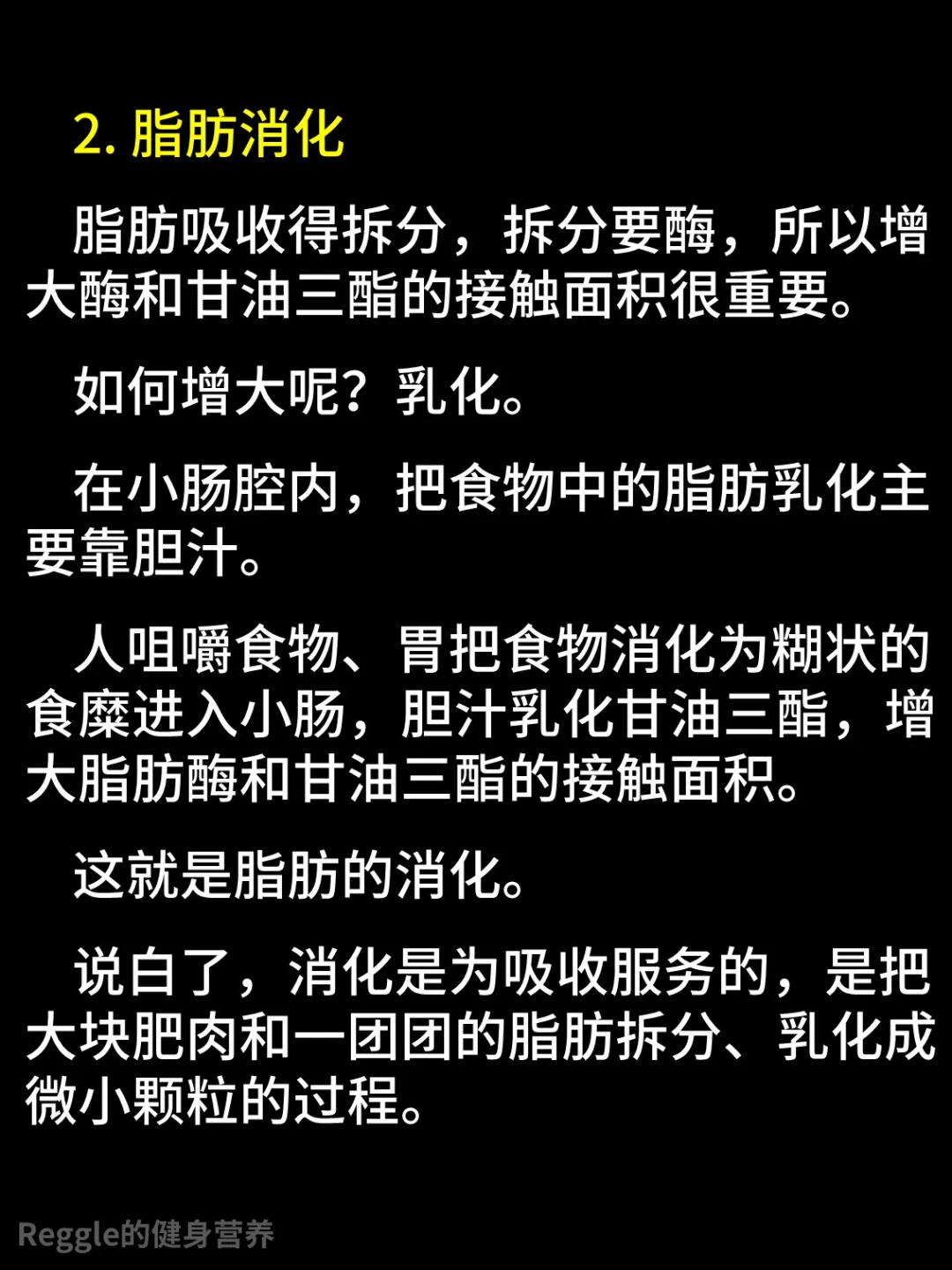 2.脂肪消化

脂肪吸收得拆分，拆分要酶，所以增大酶和甘油三酯的接触面积很重要。

如何增大呢？乳化。

在小肠腔内，把食物中的脂肪乳化主要靠胆汁。

人咀嚼食物、胃把食物消化为糊状的食糜进入小肠，胆汁乳化甘油三酯，增大脂肪酶和甘油三酯的接触面积。

这就是脂肪的消化。

说白了，消化是为吸收服务的，是把大块肥肉和一团团的脂肪拆分、乳化成微小颗粒的过程。

Reggle的健身营养